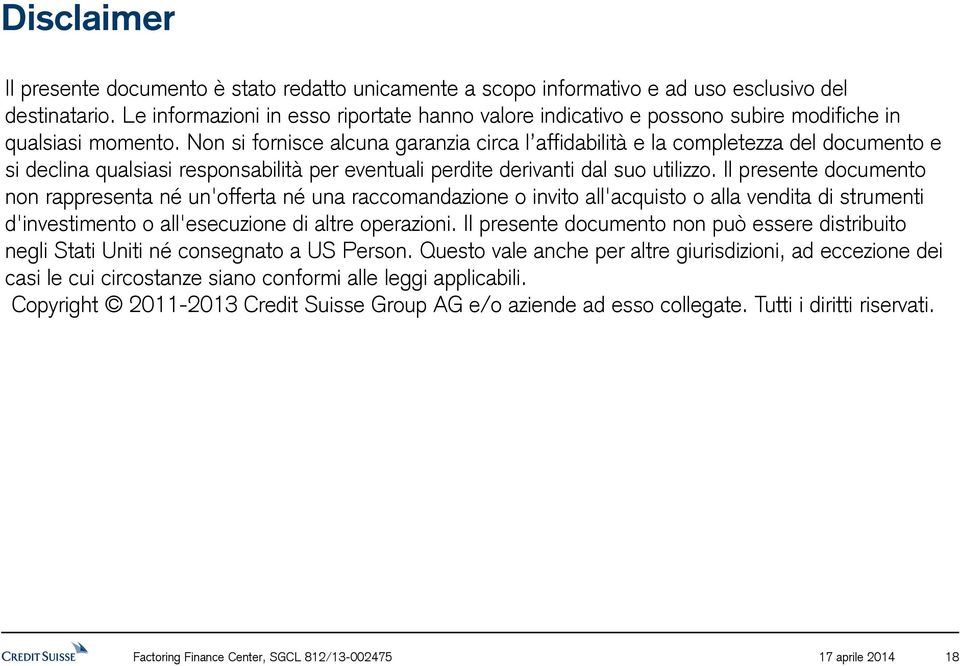 Disclaimer

Il presente documento è stato redatto unicamente a scopo informativo e ad uso esclusivo del destinatario. Le informazioni in esso riportate hanno valore indicativo e possono subire modifiche in qualsiasi momento. Non si fornisce alcuna garanzia circa l'affidabilità e la completezza del documento e si declina qualsiasi responsabilità per eventuali perdite derivanti dal suo utilizzo. Il presente documento non rappresenta né un'offerta né una raccomandazione o invito all'acquisto o alla vendita di strumenti d'investimento o all'esecuzione di altre operazioni. Il presente documento non può essere distribuito negli Stati Uniti né consegnato a US Person. Questo vale anche per altre giurisdizioni, ad eccezione dei casi le cui circostanze siano conformi alle leggi applicabili.
Copyright © 2011-2013 Credit Suisse Group AG e/o aziende ad esso collegate. Tutti i diritti riservati.

CREDIT SUISSE Factoring Finance Center, SGCL 812/13-002475 17 aprile 2014 18